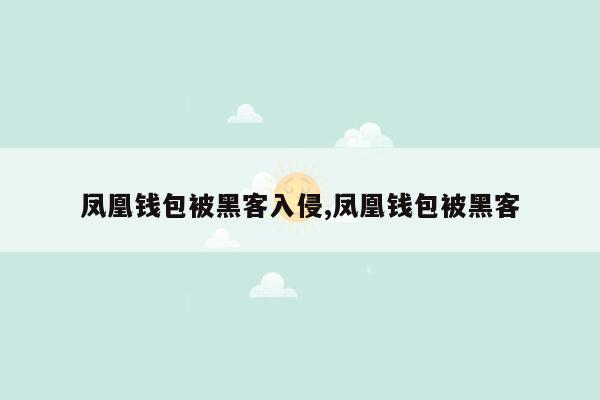 凤凰钱包被黑客入侵,凤凰钱包被黑客